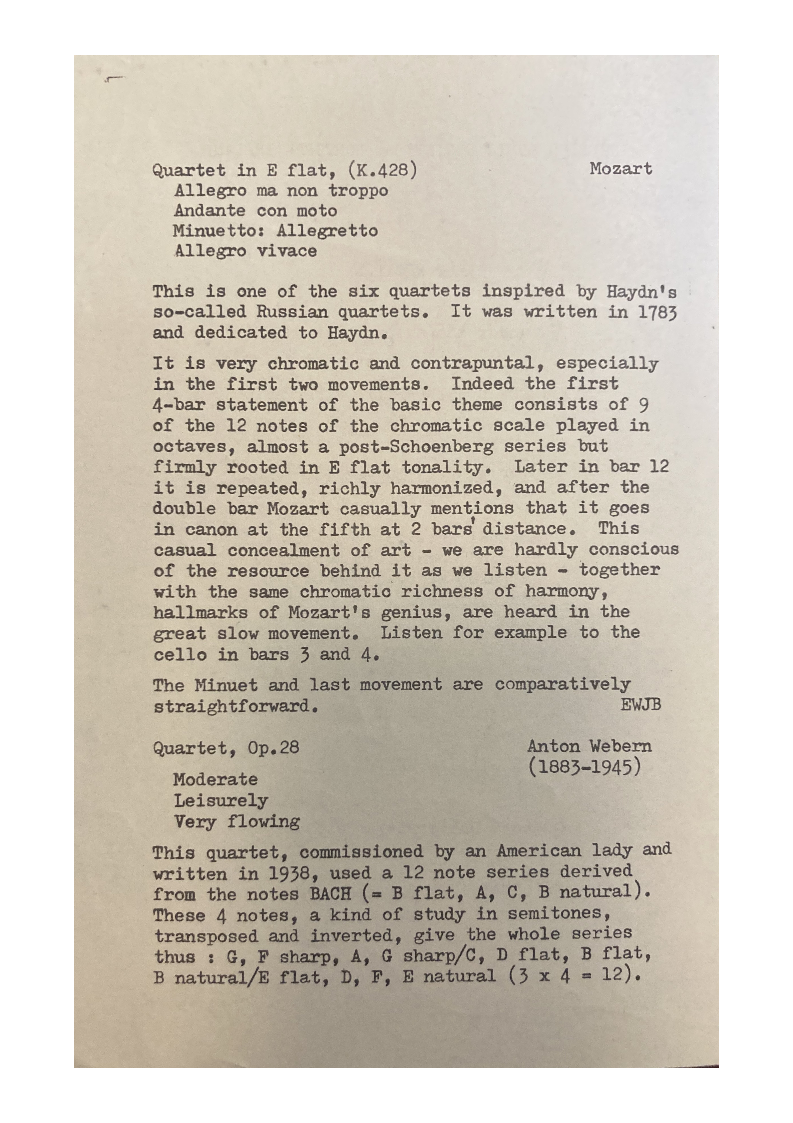 Quartet in E flat, (K.428)    Mozart
Allegro ma non troppo
Andante con moto
Minuetto: Allegretto
Allegro vivace

This is one of the six quartets inspired by Haydn's so-called Russian quartets. It was written in 1783 and dedicated to Haydn.

It is very chromatic and contrapuntal, especially in the first two movements. Indeed the first 4-bar statement of the basic theme consists of 9 of the 12 notes of the chromatic scale played in octaves, almost a post-Schoenberg series but firmly rooted in E flat tonality. Later in bar 12 it is repeated, richly harmonized, and after the double bar Mozart casually mentions that it goes in canon at the fifth at 2 bars' distance. This casual concealment of art - we are hardly conscious of the resource behind it as we listen - together with the same chromatic richness of harmony, hallmarks of Mozart's genius, are heard in the great slow movement. Listen for example to the cello in bars 3 and 4.

The Minuet and last movement are comparatively straightforward.    EWJB

Quartet, Op.28    Anton Webern (1883-1945)
Moderate
Leisurely
Very flowing

This quartet, commissioned by an American lady and written in 1938, used a 12 note series derived from the notes BACH (= B flat, A, C, B natural). These 4 notes, a kind of study in semitones, transposed and inverted, give the whole series thus : G, F sharp, A, G sharp/C, D flat, B flat, B natural/E flat, D, F, E natural (3 x 4 = 12).